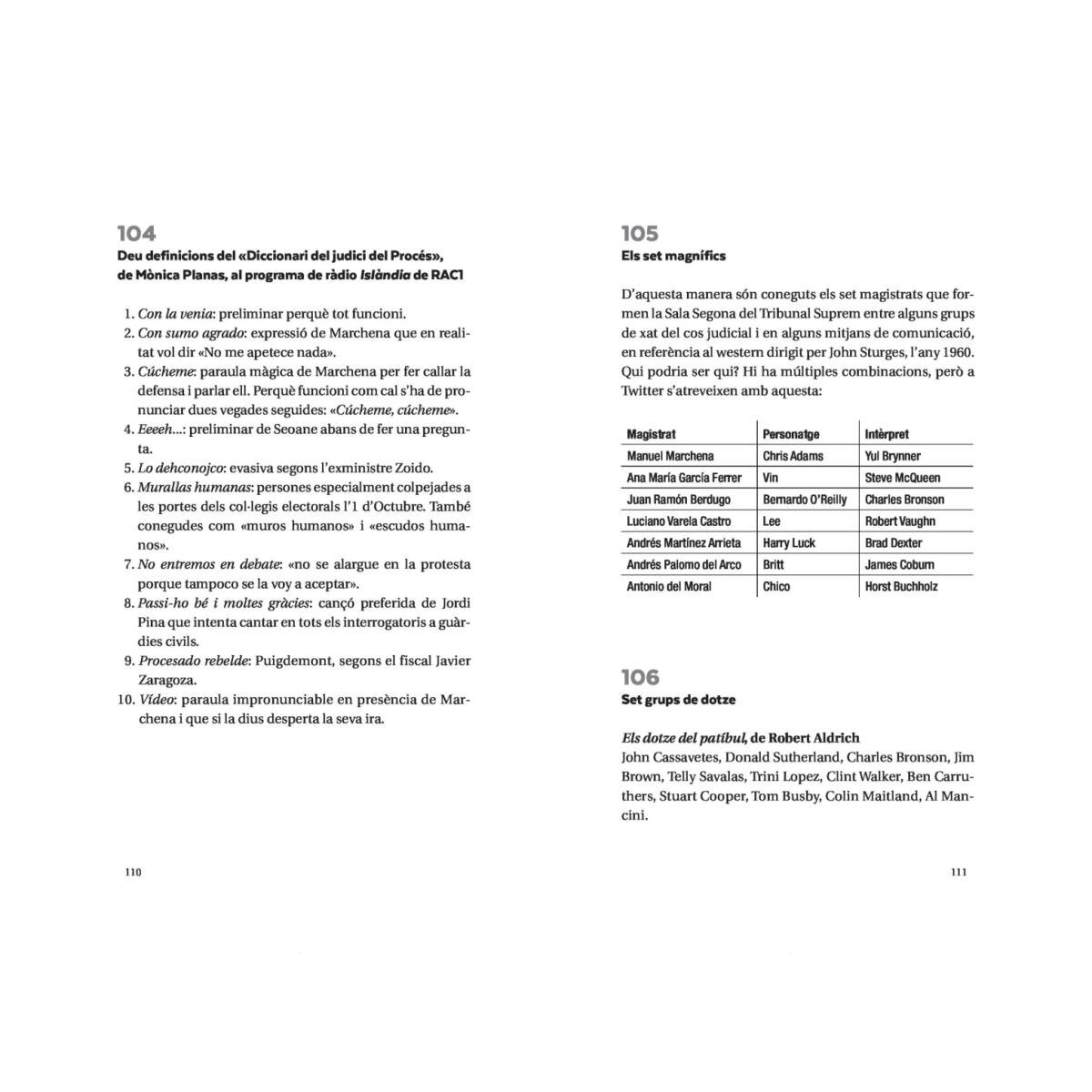 104
Deu definicions del «Diccionari del judici del Procés», de Mònica Planas, al programa de ràdio Islàndia de RAC1

1. Con la venia: preliminar perquè tot funcioni.
2. Con sumo agrado: expressió de Marchena que en realitat vol dir «No me apetece nada».
3. Cúcheme: paraula màgica de Marchena per fer callar la defensa i parlar ell. Perquè funcioni com cal s'ha de pronunciar dues vegades seguides: «Cúcheme, cúcheme».
4. Eeeeh...: preliminar de Seoane abans de fer una pregunta.
5. Lo dehconojco: evasiva segons l'exministre Zoido.
6. Murallas humanas: persones especialment colpejades a les portes dels col·legis electorals l'1 d'Octubre. També conegudes com «muros humanos» i «escudos humanos».
7. No entremos en debate: «no se alargue en la protesta porque tampoco se la voy a aceptar».
8. Passi-ho bé i moltes gràcies: cançó preferida de Jordi Pina que intenta cantar en tots els interrogatoris a guàrdies civils.
9. Procesado rebelde: Puigdemont, segons el fiscal Javier Zaragoza.
10. Vídeo: paraula impronunciable en presència de Marchena i que si la dius desperta la seva ira.

110

105
Els set magnífics

D'aquesta manera són coneguts els set magistrats que formen la Sala Segona del Tribunal Suprem entre alguns grups de xat del cos judicial i en alguns mitjans de comunicació, en referència al western dirigit per John Sturges, l'any 1960. Qui podria ser qui? Hi ha múltiples combinacions, però a Twitter s'atreveixen amb aquesta:

| Magistrat | Personatge | Intèrpret |
|---|---|---|
| Manuel Marchena | Chris Adams | Yul Brynner |
| Ana María García Ferrer | Vin | Steve McQueen |
| Juan Ramón Berdugo | Bernardo O'Reilly | Charles Bronson |
| Luciano Varela Castro | Lee | Robert Vaughn |
| Andrés Martínez Arrieta | Harry Luck | Brad Dexter |
| Andrés Palomo del Arco | Britt | James Coburn |
| Antonio del Moral | Chico | Horst Buchholz |

106
Set grups de dotze

Els dotze del patíbul, de Robert Aldrich
John Cassavetes, Donald Sutherland, Charles Bronson, Jim Brown, Telly Savalas, Trini Lopez, Clint Walker, Ben Carruthers, Stuart Cooper, Tom Busby, Colin Maitland, Al Mancini.

111